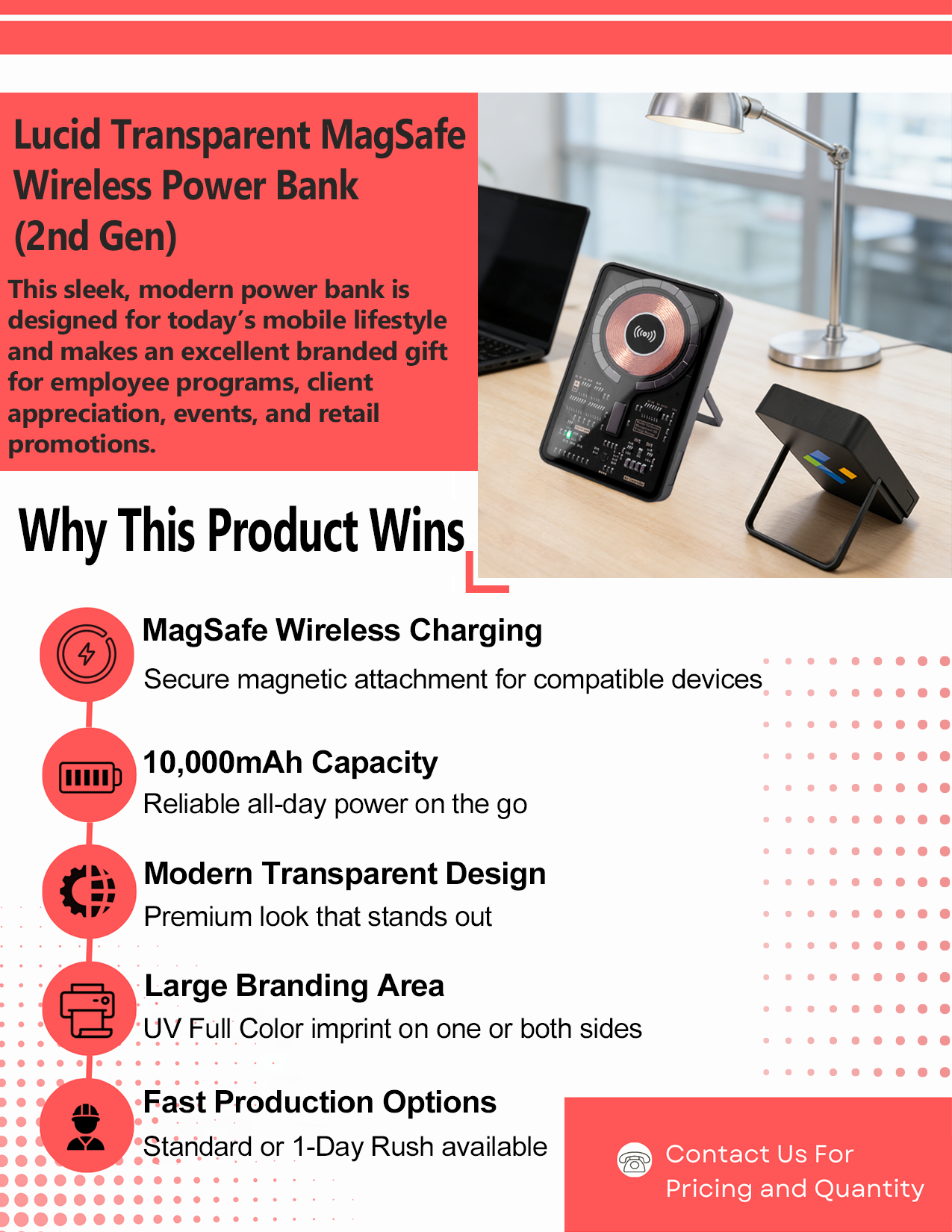 Lucid Transparent MagSafe Wireless Power Bank (2nd Gen)

This sleek, modern power bank is designed for today's mobile lifestyle and makes an excellent branded gift for employee programs, client appreciation, events, and retail promotions.

Why This Product Wins

MagSafe Wireless Charging
Secure magnetic attachment for compatible devices

10,000mAh Capacity
Reliable all-day power on the go

Modern Transparent Design
Premium look that stands out

Large Branding Area
UV Full Color imprint on one or both sides

Fast Production Options
Standard or 1-Day Rush available

Contact Us For Pricing and Quantity